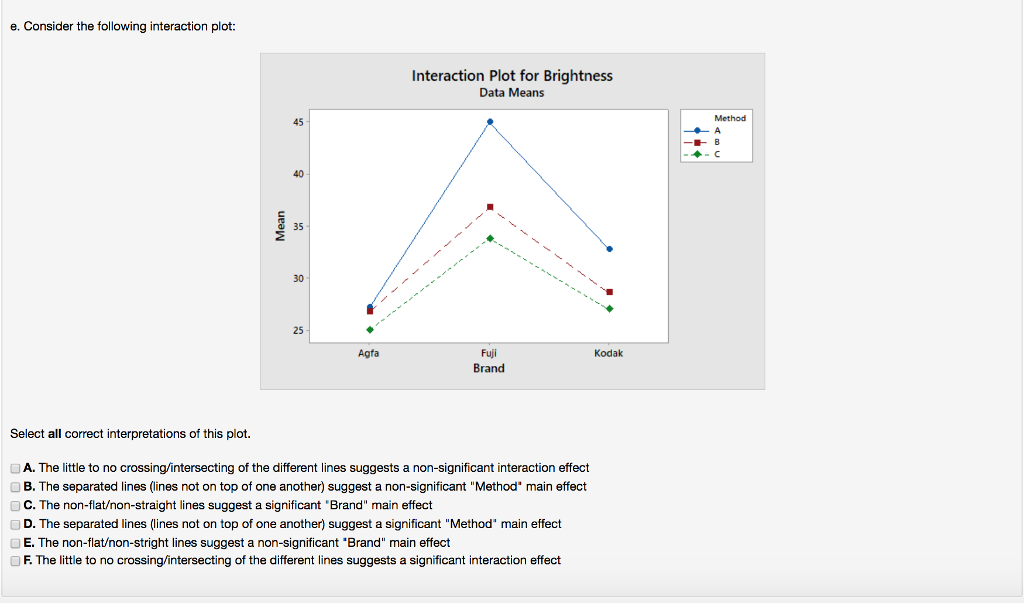 e. Consider the following interaction plot:

Interaction Plot for Brightness
Data Means

Method
A
B
C

Mean
45
40
35
30
25

Agfa
Fuji
Kodak
Brand

Select **all** correct interpretations of this plot.

**A.** The little to no crossing/intersecting of the different lines suggests a non-significant interaction effect
**B.** The separated lines (lines not on top of one another) suggest a non-significant "Method" main effect
**C.** The non-flat/non-straight lines suggest a significant "Brand" main effect
**D.** The separated lines (lines not on top of one another) suggest a significant "Method" main effect
**E.** The non-flat/non-stright lines suggest a non-significant "Brand" main effect
**F.** The little to no crossing/intersecting of the different lines suggests a significant interaction effect